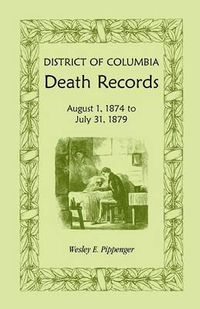 DISTRICT OF COLUMBIA
Death Records

August 1, 1874 to
July 31, 1879

Wesley E. Pippenger